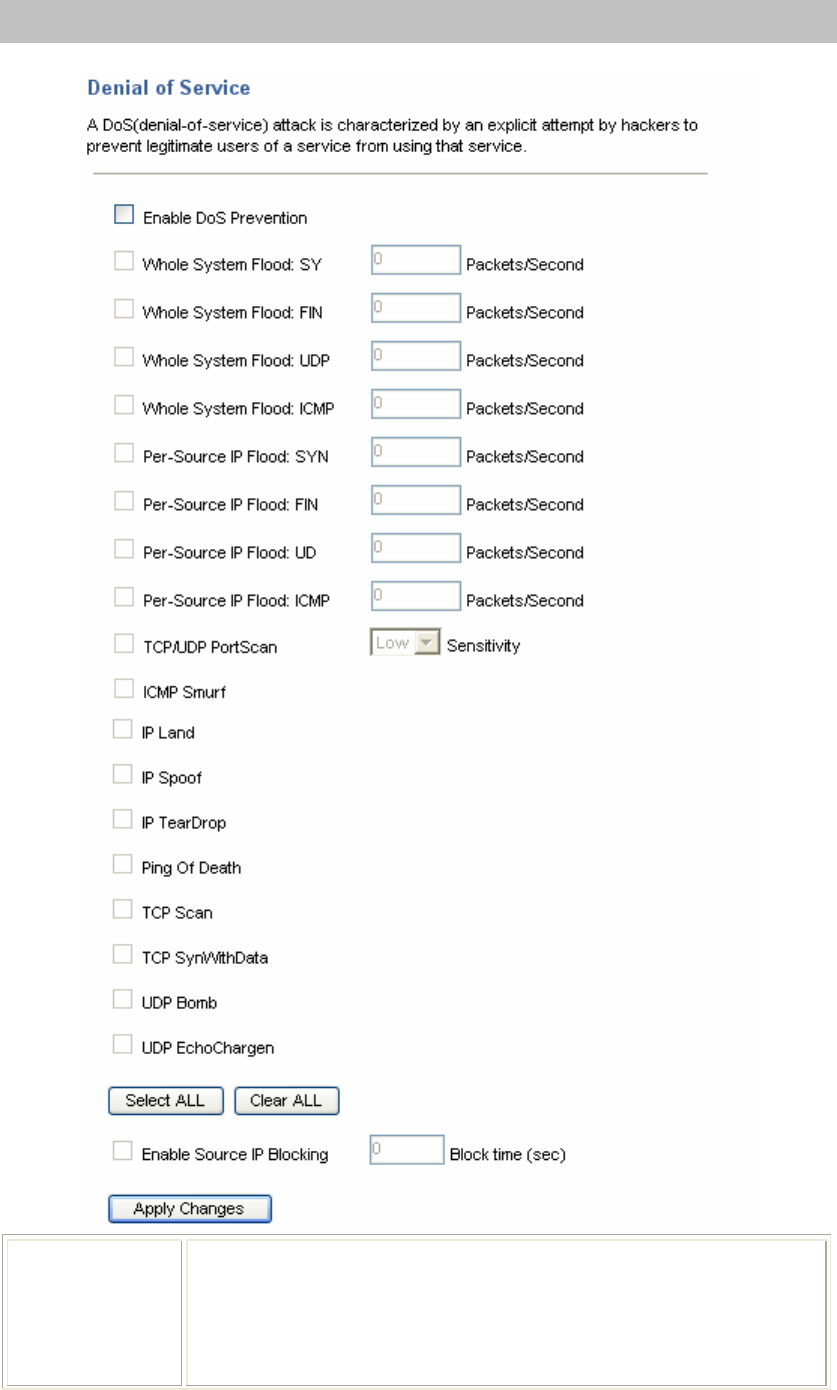 Denial of Service

A DoS(denial-of-service) attack is characterized by an explicit attempt by hackers to prevent legitimate users of a service from using that service.

Enable DoS Prevention

Whole System Flood: SY 0 Packets/Second

Whole System Flood: FIN 0 Packets/Second

Whole System Flood: UDP 0 Packets/Second

Whole System Flood: ICMP 0 Packets/Second

Per-Source IP Flood: SYN 0 Packets/Second

Per-Source IP Flood: FIN 0 Packets/Second

Per-Source IP Flood: UD 0 Packets/Second

Per-Source IP Flood: ICMP 0 Packets/Second

TCP/UDP PortScan Low Sensitivity

ICMP Smurf

IP Land

IP Spoof

IP TearDrop

Ping Of Death

TCP Scan

TCP SynWithData

UDP Bomb

UDP EchoChargen

Select ALL Clear ALL

Enable Source IP Blocking 0 Block time (sec)

Apply Changes